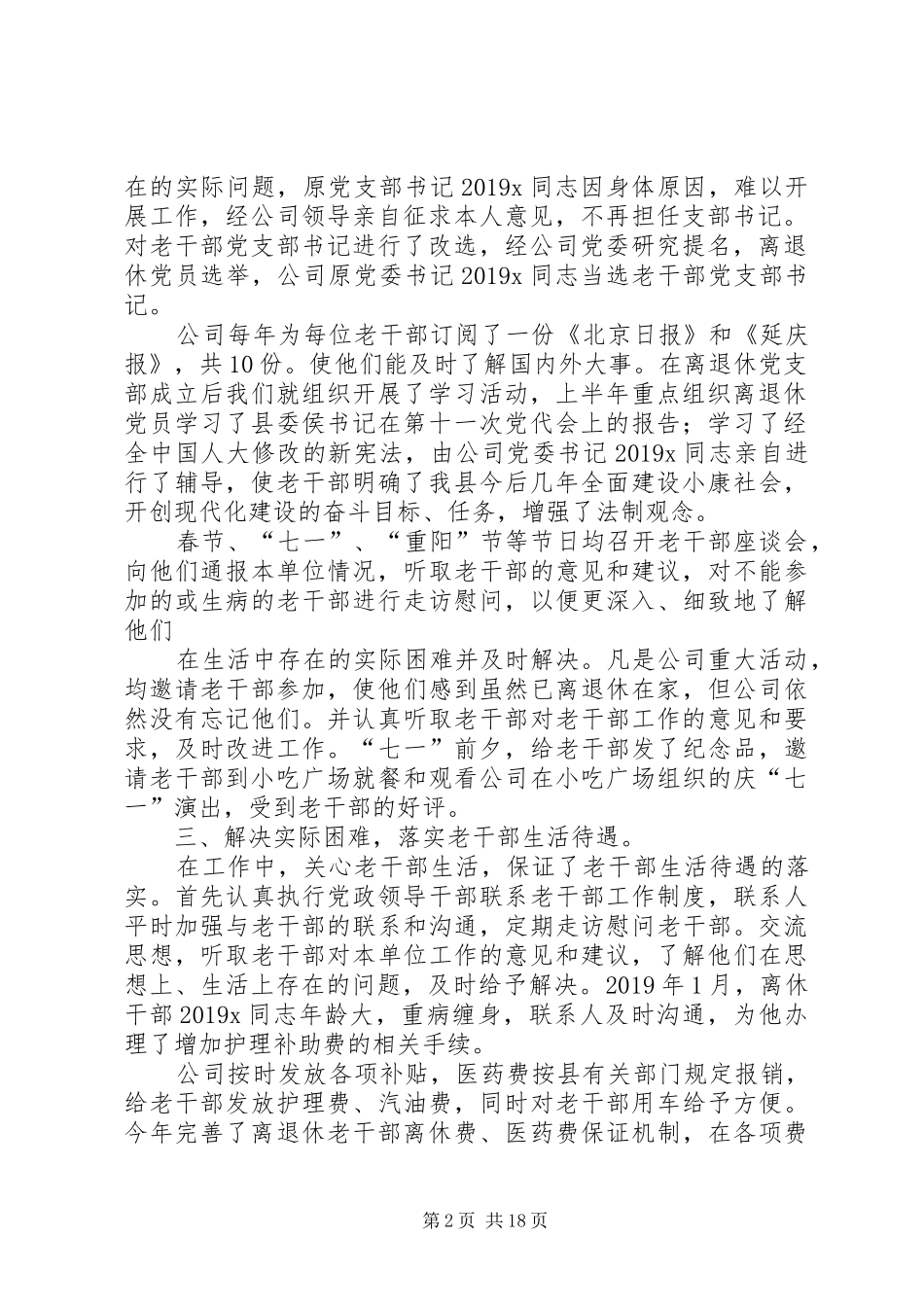 在的实际问题，原党支部书记2019x同志因身体原因，难以开展工作，经公司领导亲自征求本人意见，不再担任支部书记。对老干部党支部书记进行了改选，经公司党委研究提名，离退休党员选举，公司原党委书记2019x同志当选老干部党支部书记。

公司每年为每位老干部订阅了一份《北京日报》和《延庆报》，共10份。使他们能及时了解国内外大事。在离退休党支部成立后我们就组织开展了学习活动，上半年重点组织离退休党员学习了县委侯书记在第十一次党代会上的报告；学习了经全中国人大修改的新宪法，由公司党委书记2019x同志亲自进行了辅导，使老干部明确了我县今后几年全面建设小康社会，开创现代化建设的奋斗目标、任务，增强了法制观念。

春节、“七一”、“重阳”节等节日均召开老干部座谈会，向他们通报本单位情况，听取老干部的意见和建议，对不能参加的或生病的老干部进行走访慰问，以便更深入、细致地了解他们

在生活中存在的实际困难并及时解决。凡是公司重大活动，均邀请老干部参加，使他们感到虽然已离退休在家，但公司依然没有忘记他们。并认真听取老干部对老干部工作的意见和要求，及时改进工作。“七一”前夕，给老干部发了纪念品，邀请老干部到小吃广场就餐和观看公司在小吃广场组织的庆“七一”演出，受到老干部的好评。

三、解决实际困难，落实老干部生活待遇。

在工作中，关心老干部生活，保证了老干部生活待遇的落实。首先认真执行党政领导干部联系老干部工作制度，联系人平时加强与老干部的联系和沟通，定期走访慰问老干部。交流思想，听取老干部对本单位工作的意见和建议，了解他们在思想上、生活上存在的问题，及时给予解决。2019年1月，离休干部2019x同志年龄大，重病缠身，联系人及时沟通，为他办理了增加护理补助费的相关手续。

公司按时发放各项补贴，医药费按县有关部门规定报销，给老干部发放护理费、汽油费，同时对老干部用车给予方便。今年完善了离退休老干部离休费、医药费保证机制，在各项费

第2页 共18页